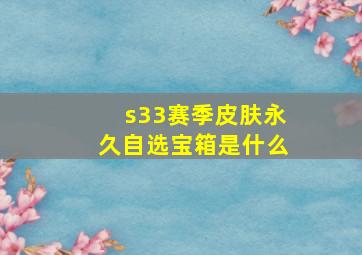 s33赛季皮肤永久自选宝箱是什么